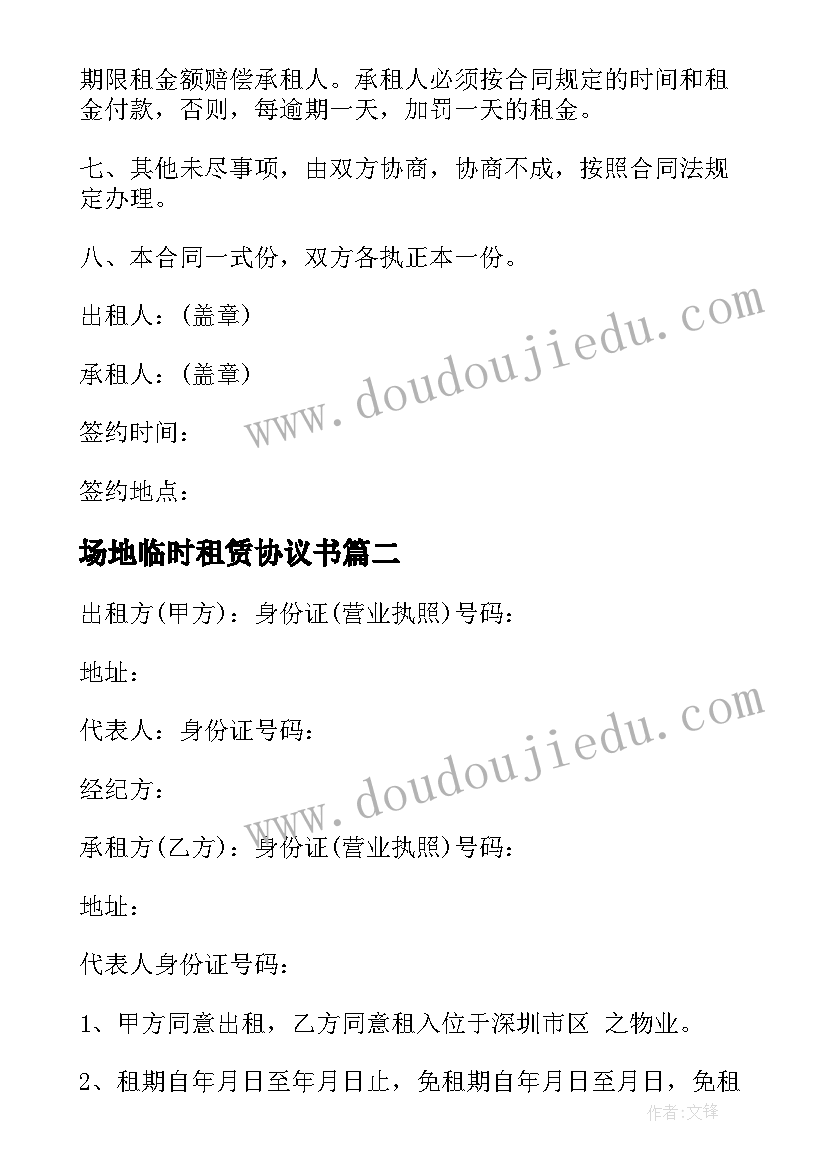 期限租金额赔偿承租人。承租人必须按合同规定的时间和租金付款，否则，每逾期一天，加罚一天的租金。

七、其他未尽事项，由双方协商，协商不成，按照合同法规定办理。

八、本合同一式份，双方各执正本一份。

出租人：(盖章)

承租人：(盖章)

签约时间：

签约地点：

www.doudoujiedu.com

场地临时租赁协议书篇二

出租方(甲方)：身份证(营业执照)号码：

地址：

代表人：身份证号码：

经纪方：

www.doudoujiedu.com

承租方(乙方)：身份证(营业执照)号码：

地址：

代表人身份证号码：

1、甲方同意出租，乙方同意租入位于深圳市区 之物业。

2、租期自年月日至年月日止，免租期自年月日至月日，免租

作者:文锋